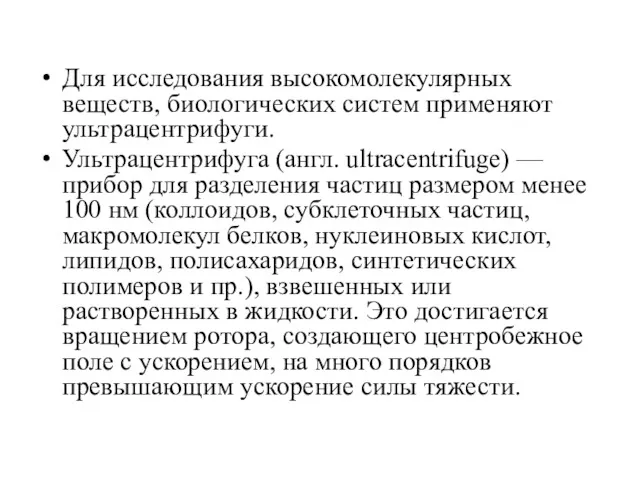 • Для исследования высокомолекулярных веществ, биологических систем применяют ультрацентрифуги.

• Ультрацентрифуга (англ. ultracentrifuge) — прибор для разделения частиц размером менее 100 нм (коллоидов, субклеточных частиц, макромолекул белков, нуклеиновых кислот, липидов, полисахаридов, синтетических полимеров и пр.), взвешенных или растворенных в жидкости. Это достигается вращением ротора, создающего центробежное поле с ускорением, на много порядков превышающим ускорение силы тяжести.